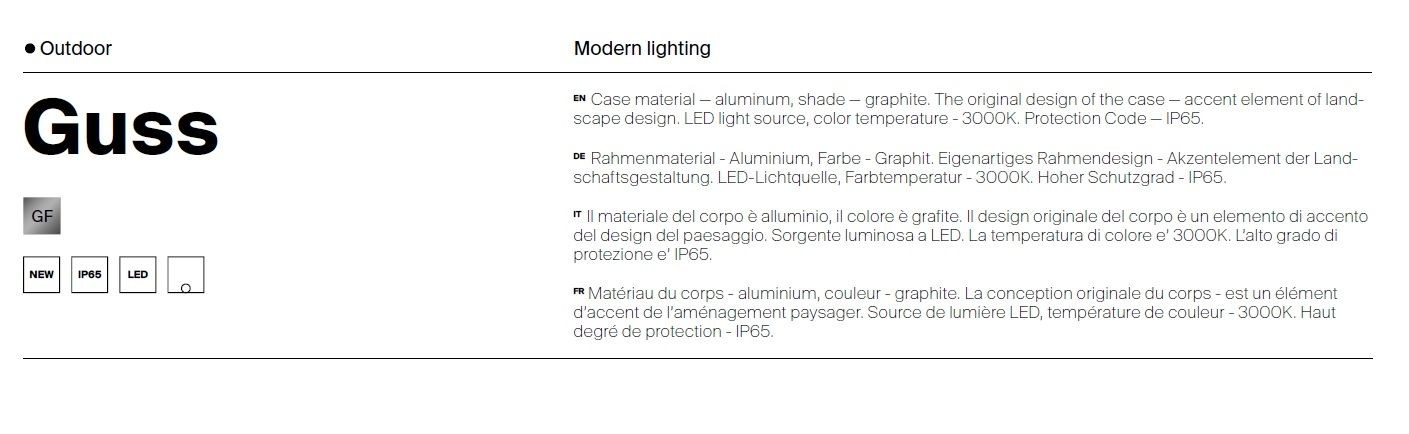 ● Outdoor

Modern lighting

Guss

GF

NEW IP65 LED

EN Case material — aluminum, shade — graphite. The original design of the case — accent element of landscape design. LED light source, color temperature - 3000K. Protection Code — IP65.

DE Rahmenmaterial - Aluminium, Farbe - Graphit. Eigenartiges Rahmendesign - Akzentelement der Landschaftsgestaltung. LED-Lichtquelle, Farbtemperatur - 3000K. Hoher Schutzgrad - IP65.

IT Il materiale del corpo è alluminio, il colore è grafite. Il design originale del corpo è un elemento di accento del design del paesaggio. Sorgente luminosa a LED. La temperatura di colore e' 3000K. L'alto grado di protezione e' IP65.

FR Matériau du corps - aluminium, couleur - graphite. La conception originale du corps - est un élément d'accent de l'aménagement paysager. Source de lumière LED, température de couleur - 3000K. Haut degré de protection - IP65.